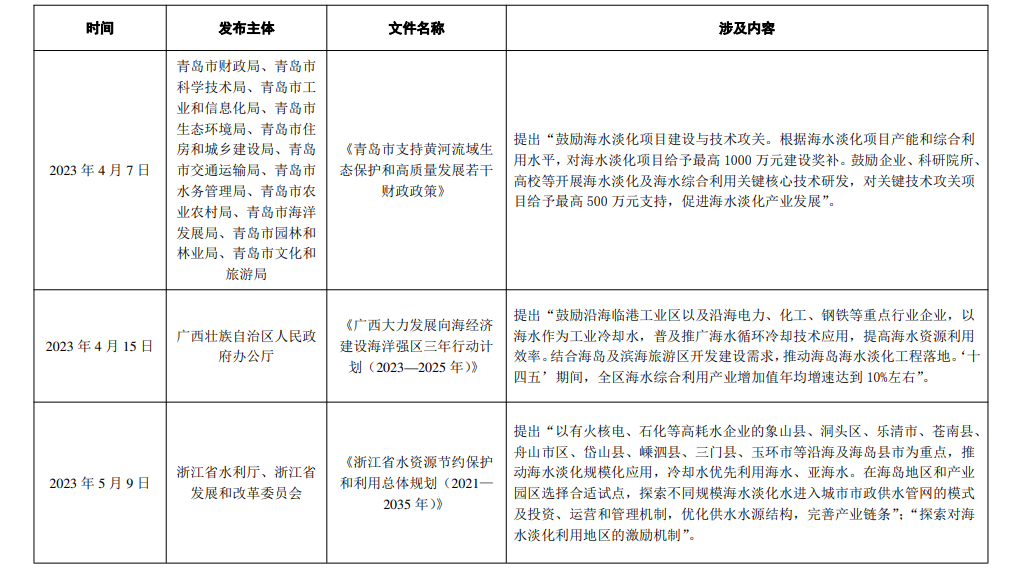 | 时间 | 发布主体 | 文件名称 | 涉及内容 |
|---|---|---|---|
| 2023 年 4 月 7 日 | 青岛市财政局、青岛市科学技术局、青岛市工业和信息化局、青岛市生态环境局、青岛市住房和城乡建设局、青岛市交通运输局、青岛市水务管理局、青岛市农业农村局、青岛市海洋发展局、青岛市园林和林业局、青岛市文化和旅游局 | 《青岛市支持黄河流域生态保护和高质量发展若干财政政策》 | 提出“鼓励海水淡化项目建设与技术攻关。根据海水淡化项目产能和综合利用水平，对海水淡化项目给予最高 1000 万元建设奖补。鼓励企业、科研院所、高校等开展海水淡化及海水综合利用关键核心技术研发，对关键技术攻关项目给予最高 500 万元支持，促进海水淡化产业发展”。 |
| 2023 年 4 月 15 日 | 广西壮族自治区人民政府办公厅 | 《广西大力发展向海经济建设海洋强区三年行动计划（2023—2025 年）》 | 提出“鼓励沿海临港工业区以及沿海电力、化工、钢铁等重点行业企业，以海水作为工业冷却水，普及推广海水循环冷却技术应用，提高海水资源利用效率。结合海岛及滨海旅游区开发建设需求，推动海岛海水淡化工程落地。‘十四五’期间，全区海水综合利用产业增加值年均增速达到 10%左右”。 |
| 2023 年 5 月 9 日 | 浙江省水利厅、浙江省发展和改革委员会 | 《浙江省水资源节约保护和利用总体规划（2021—2035 年）》 | 提出“以有火核电、石化等高耗水企业的象山县、洞头区、乐清市、苍南县、舟山市区、岱山县、嵊泗县、三门县、玉环市等沿海及海岛县市为重点，推动海水淡化规模化应用，冷却水优先利用海水、亚海水。在海岛地区和产业园区选择合适试点，探索不同规模海水淡化水进入城市市政供水管网的模式及投资、运营和管理机制，优化供水水源结构，完善产业链条”；“探索对海水淡化利用地区的激励机制”。 |